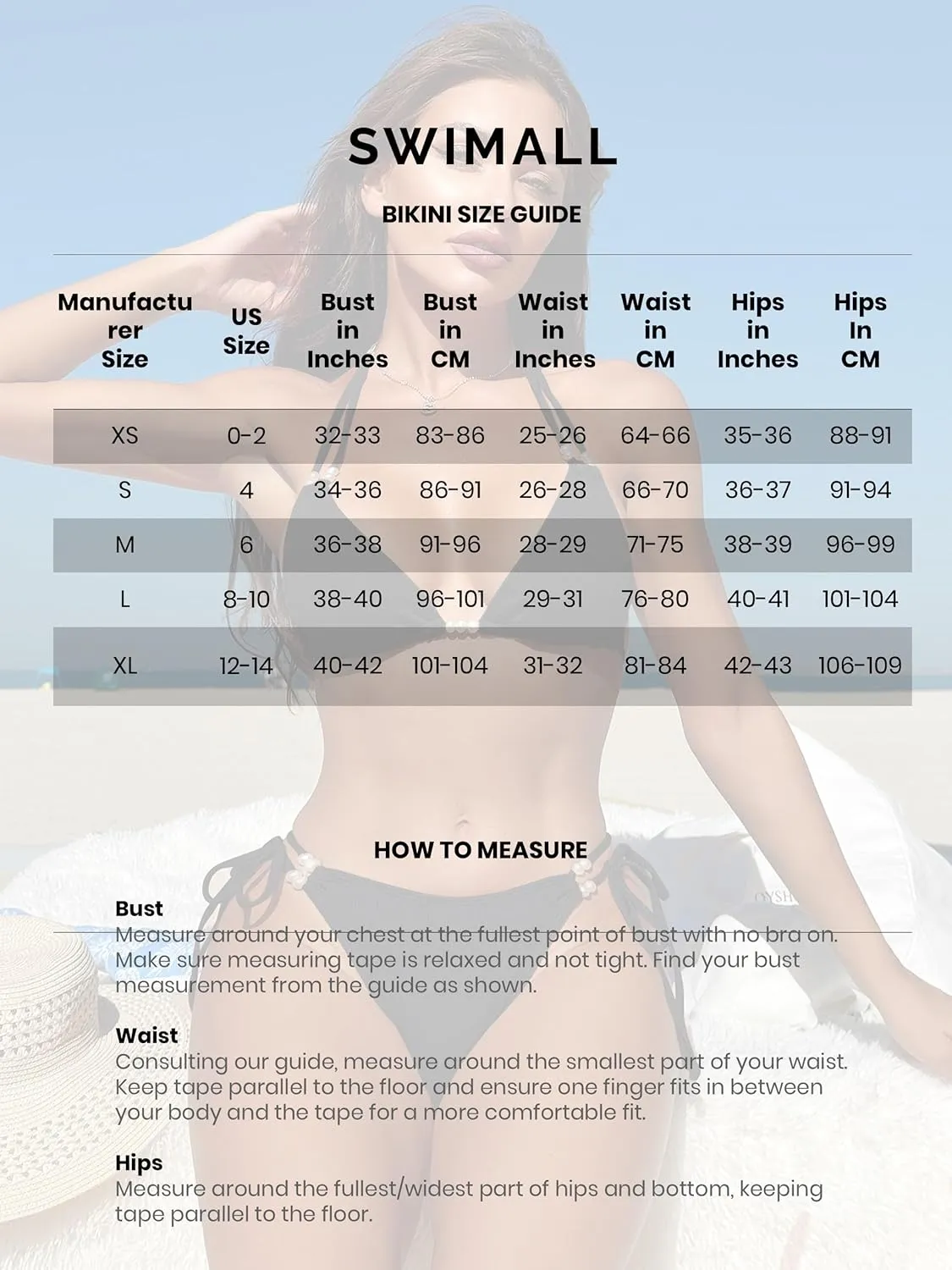 SWIMALL

BIKINI SIZE GUIDE

| Manufacturer Size | US Size | Bust in Inches | Bust in CM | Waist in Inches | Waist in CM | Hips in Inches | Hips In CM |
|---|---|---|---|---|---|---|---|
| XS | 0-2 | 32-33 | 83-86 | 25-26 | 64-66 | 35-36 | 88-91 |
| S | 4 | 34-36 | 86-91 | 26-28 | 66-70 | 36-37 | 91-94 |
| M | 6 | 36-38 | 91-96 | 28-29 | 71-75 | 38-39 | 96-99 |
| L | 8-10 | 38-40 | 96-101 | 29-31 | 76-80 | 40-41 | 101-104 |
| XL | 12-14 | 40-42 | 101-104 | 31-32 | 81-84 | 42-43 | 106-109 |

HOW TO MEASURE

Bust
Measure around your chest at the fullest point of bust with no bra on. Make sure measuring tape is relaxed and not tight. Find your bust measurement from the guide as shown.

Waist
Consulting our guide, measure around the smallest part of your waist. Keep tape parallel to the floor and ensure one finger fits in between your body and the tape for a more comfortable fit.

Hips
Measure around the fullest/widest part of hips and bottom, keeping tape parallel to the floor.